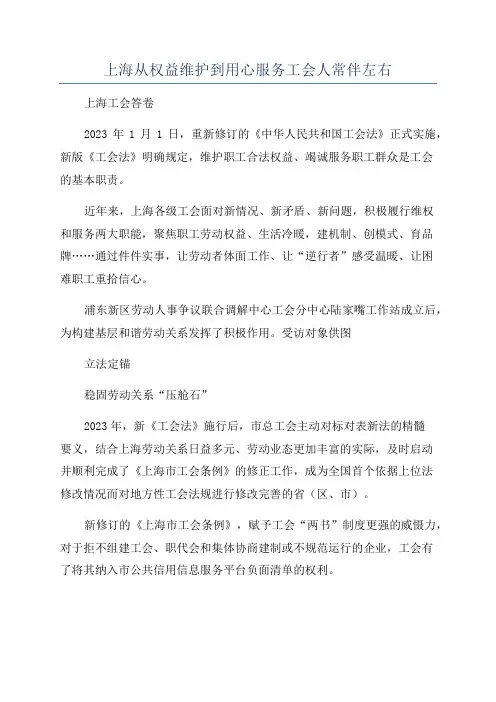 上海从权益维护到用心服务工会人常伴左右

上海工会答卷

2023 年 1 月 1 日，重新修订的《中华人民共和国工会法》正式实施，新版《工会法》明确规定，维护职工合法权益、竭诚服务职工群众是工会的基本职责。

近年来，上海各级工会面对新情况、新矛盾、新问题，积极履行维权和服务两大职能，聚焦职工劳动权益、生活冷暖，建机制、创模式、育品牌……通过件件实事，让劳动者体面工作、让“逆行者”感受温暖、让困难职工重拾信心。

浦东新区劳动人事争议联合调解中心工会分中心陆家嘴工作站成立后，为构建基层和谐劳动关系发挥了积极作用。受访对象供图

立法定锚

稳固劳动关系“压舱石”

2023 年，新《工会法》施行后，市总工会主动对标对表新法的精髓要义，结合上海劳动关系日益多元、劳动业态更加丰富的实际，及时启动并顺利完成了《上海市工会条例》的修正工作，成为全国首个依据上位法修改情况而对地方性工会法规进行修改完善的省（区、市）。

新修订的《上海市工会条例》，赋予工会“两书”制度更强的威慑力，对于拒不组建工会、职代会和集体协商建制或不规范运行的企业，工会有了将其纳入市公共信用信息服务平台负面清单的权利。